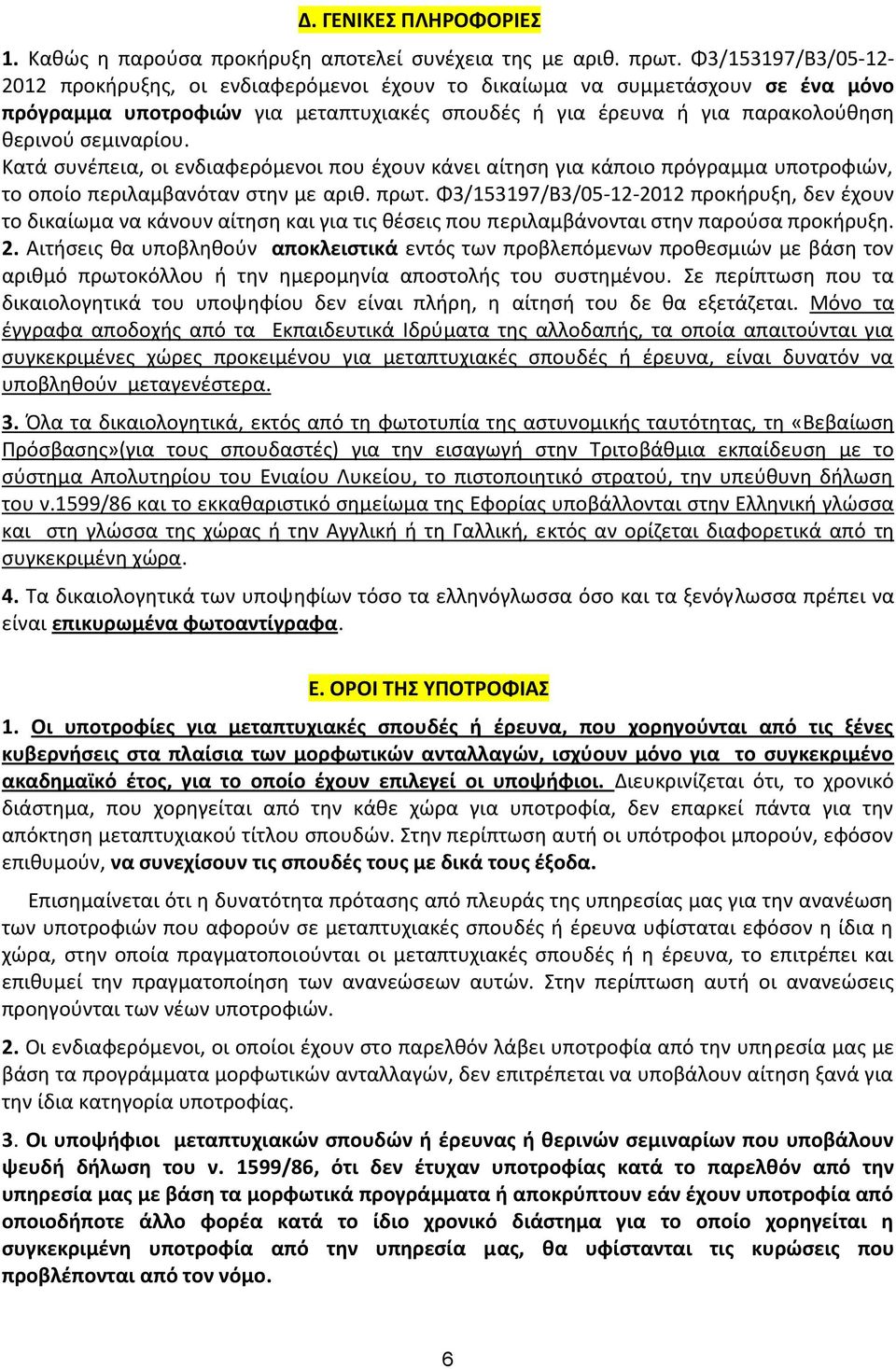 Δ. ΓΕΝΙΚΕΣ ΠΛΗΡΟΦΟΡΙΕΣ

1. Καθώς η παρούσα προκήρυξη αποτελεί συνέχεια της με αριθ. πρωτ. Φ3/153197/Β3/05-12-2012 προκήρυξης, οι ενδιαφερόμενοι έχουν το δικαίωμα να συμμετάσχουν σε ένα μόνο πρόγραμμα υποτροφιών για μεταπτυχιακές σπουδές ή για έρευνα ή για παρακολούθηση θερινού σεμιναρίου.
Κατά συνέπεια, οι ενδιαφερόμενοι που έχουν κάνει αίτηση για κάποιο πρόγραμμα υποτροφιών, το οποίο περιλαμβανόταν στην με αριθ. πρωτ. Φ3/153197/Β3/05-12-2012 προκήρυξη, δεν έχουν το δικαίωμα να κάνουν αίτηση και για τις θέσεις που περιλαμβάνονται στην παρούσα προκήρυξη.
2. Αιτήσεις θα υποβληθούν αποκλειστικά εντός των προβλεπόμενων προθεσμιών με βάση τον αριθμό πρωτοκόλλου ή την ημερομηνία αποστολής του συστημένου. Σε περίπτωση που τα δικαιολογητικά του υποψηφίου δεν είναι πλήρη, η αίτησή του δε θα εξετάζεται. Μόνο τα έγγραφα αποδοχής από τα Εκπαιδευτικά Ιδρύματα της αλλοδαπής, τα οποία απαιτούνται για συγκεκριμένες χώρες προκειμένου για μεταπτυχιακές σπουδές ή έρευνα, είναι δυνατόν να υποβληθούν μεταγενέστερα.

3. Όλα τα δικαιολογητικά, εκτός από τη φωτοτυπία της αστυνομικής ταυτότητας, τη «Βεβαίωση Πρόσβασης»(για τους σπουδαστές) για την εισαγωγή στην Τριτοβάθμια εκπαίδευση με το σύστημα Απολυτηρίου του Ενιαίου Λυκείου, το πιστοποιητικό στρατού, την υπεύθυνη δήλωση του ν.1599/86 και το εκκαθαριστικό σημείωμα της Εφορίας υποβάλλονται στην Ελληνική γλώσσα και στη γλώσσα της χώρας ή την Αγγλική ή τη Γαλλική, εκτός αν ορίζεται διαφορετικά από τη συγκεκριμένη χώρα.

4. Τα δικαιολογητικά των υποψηφίων τόσο τα ελληνόγλωσσα όσο και τα ξενόγλωσσα πρέπει να είναι επικυρωμένα φωτοαντίγραφα.

Ε. ΟΡΟΙ ΤΗΣ ΥΠΟΤΡΟΦΙΑΣ

1. Οι υποτροφίες για μεταπτυχιακές σπουδές ή έρευνα, που χορηγούνται από τις ξένες κυβερνήσεις στα πλαίσια των μορφωτικών ανταλλαγών, ισχύουν μόνο για το συγκεκριμένο ακαδημαϊκό έτος, για το οποίο έχουν επιλεγεί οι υποψήφιοι. Διευκρινίζεται ότι, το χρονικό διάστημα, που χορηγείται από την κάθε χώρα για υποτροφία, δεν επαρκεί πάντα για την απόκτηση μεταπτυχιακού τίτλου σπουδών. Στην περίπτωση αυτή οι υπότροφοι μπορούν, εφόσον επιθυμούν, να συνεχίσουν τις σπουδές τους με δικά τους έξοδα.

Επισημαίνεται ότι η δυνατότητα πρότασης από πλευράς της υπηρεσίας μας για την ανανέωση των υποτροφιών που αφορούν σε μεταπτυχιακές σπουδές ή έρευνα υφίσταται εφόσον η ίδια η χώρα, στην οποία πραγματοποιούνται οι μεταπτυχιακές σπουδές ή η έρευνα, το επιτρέπει και επιθυμεί την πραγματοποίηση των ανανεώσεων αυτών. Στην περίπτωση αυτή οι ανανεώσεις προηγούνται των νέων υποτροφιών.

2. Οι ενδιαφερόμενοι, οι οποίοι έχουν στο παρελθόν λάβει υποτροφία από την υπηρεσία μας με βάση τα προγράμματα μορφωτικών ανταλλαγών, δεν επιτρέπεται να υποβάλουν αίτηση ξανά για την ίδια κατηγορία υποτροφίας.

3. Οι υποψήφιοι μεταπτυχιακών σπουδών ή έρευνας ή θερινών σεμιναρίων που υποβάλουν ψευδή δήλωση του ν. 1599/86, ότι δεν έτυχαν υποτροφίας κατά το παρελθόν από την υπηρεσία μας με βάση τα μορφωτικά προγράμματα ή αποκρύπτουν εάν έχουν υποτροφία από οποιοδήποτε άλλο φορέα κατά το ίδιο χρονικό διάστημα για το οποίο χορηγείται η συγκεκριμένη υποτροφία από την υπηρεσία μας, θα υφίστανται τις κυρώσεις που προβλέπονται από τον νόμο.

6